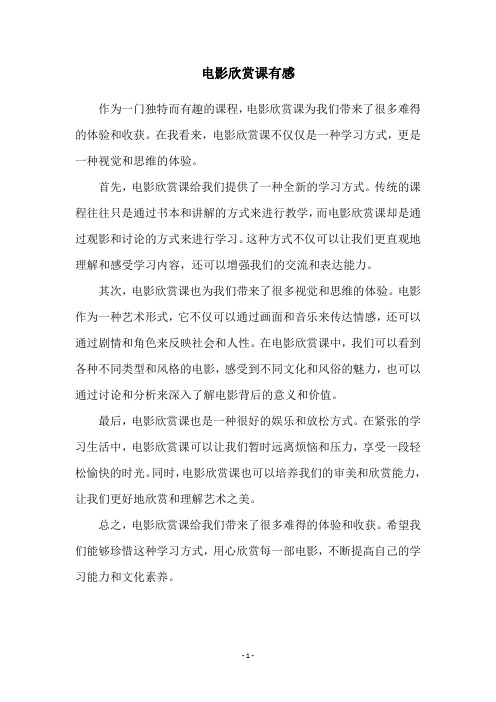 电影欣赏课有感

作为一门独特而有趣的课程，电影欣赏课为我们带来了很多难得的体验和收获。在我看来，电影欣赏课不仅仅是一种学习方式，更是一种视觉和思维的体验。

首先，电影欣赏课给我们提供了一种全新的学习方式。传统的课程往往只是通过书本和讲解的方式来进行教学，而电影欣赏课却是通过观影和讨论的方式来进行学习。这种方式不仅可以让我们更直观地理解和感受学习内容，还可以增强我们的交流和表达能力。

其次，电影欣赏课也为我们带来了很多视觉和思维的体验。电影作为一种艺术形式，它不仅可以通过画面和音乐来传达情感，还可以通过剧情和角色来反映社会和人性。在电影欣赏课中，我们可以看到各种不同类型和风格的电影，感受到不同文化和风俗的魅力，也可以通过讨论和分析来深入了解电影背后的意义和价值。

最后，电影欣赏课也是一种很好的娱乐和放松方式。在紧张的学习生活中，电影欣赏课可以让我们暂时远离烦恼和压力，享受一段轻松愉快的时光。同时，电影欣赏课也可以培养我们的审美和欣赏能力，让我们更好地欣赏和理解艺术之美。

总之，电影欣赏课给我们带来了很多难得的体验和收获。希望我们能够珍惜这种学习方式，用心欣赏每一部电影，不断提高自己的学习能力和文化素养。

- 1 -